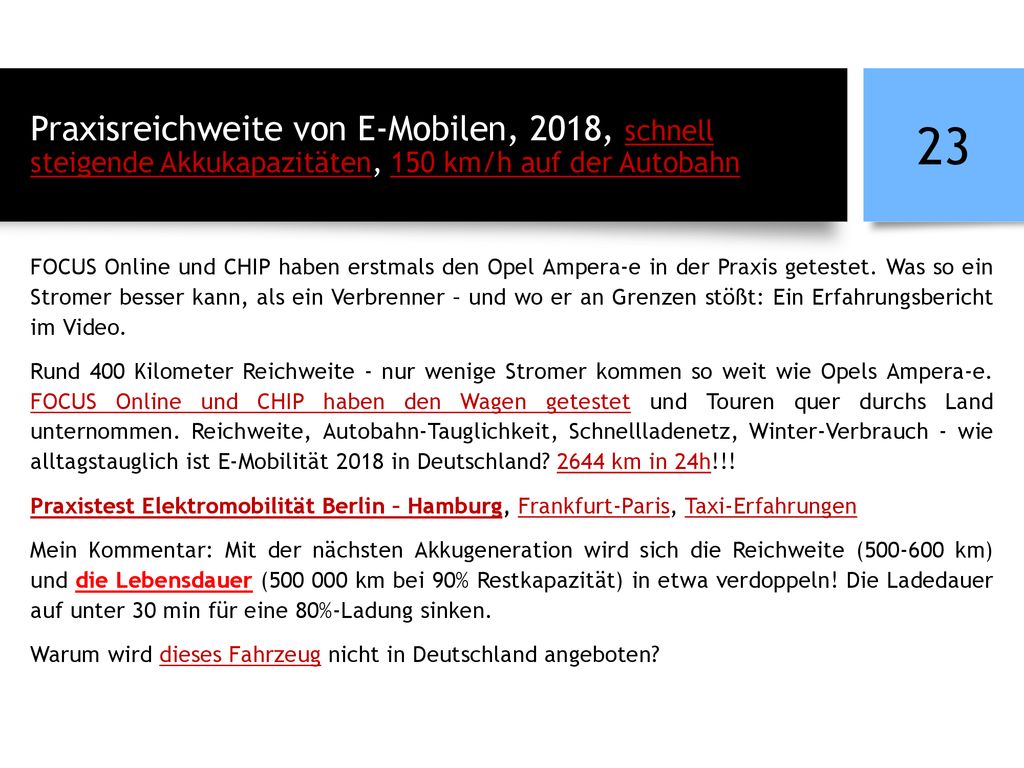 Praxisreichweite von E-Mobilen, 2018, schnell steigende Akkukapazitäten, 150 km/h auf der Autobahn

23

FOCUS Online und CHIP haben erstmals den Opel Ampera-e in der Praxis getestet. Was so ein Stromer besser kann, als ein Verbrenner – und wo er an Grenzen stößt: Ein Erfahrungsbericht im Video.

Rund 400 Kilometer Reichweite - nur wenige Stromer kommen so weit wie Opels Ampera-e. FOCUS Online und CHIP haben den Wagen getestet und Touren quer durchs Land unternommen. Reichweite, Autobahn-Tauglichkeit, Schnellladenetz, Winter-Verbrauch - wie alltagstauglich ist E-Mobilität 2018 in Deutschland? 2644 km in 24h!!!

Praxistest Elektromobilität Berlin – Hamburg, Frankfurt-Paris, Taxi-Erfahrungen

Mein Kommentar: Mit der nächsten Akkugeneration wird sich die Reichweite (500-600 km) und die Lebensdauer (500 000 km bei 90% Restkapazität) in etwa verdoppeln! Die Ladedauer auf unter 30 min für eine 80%-Ladung sinken.

Warum wird dieses Fahrzeug nicht in Deutschland angeboten?